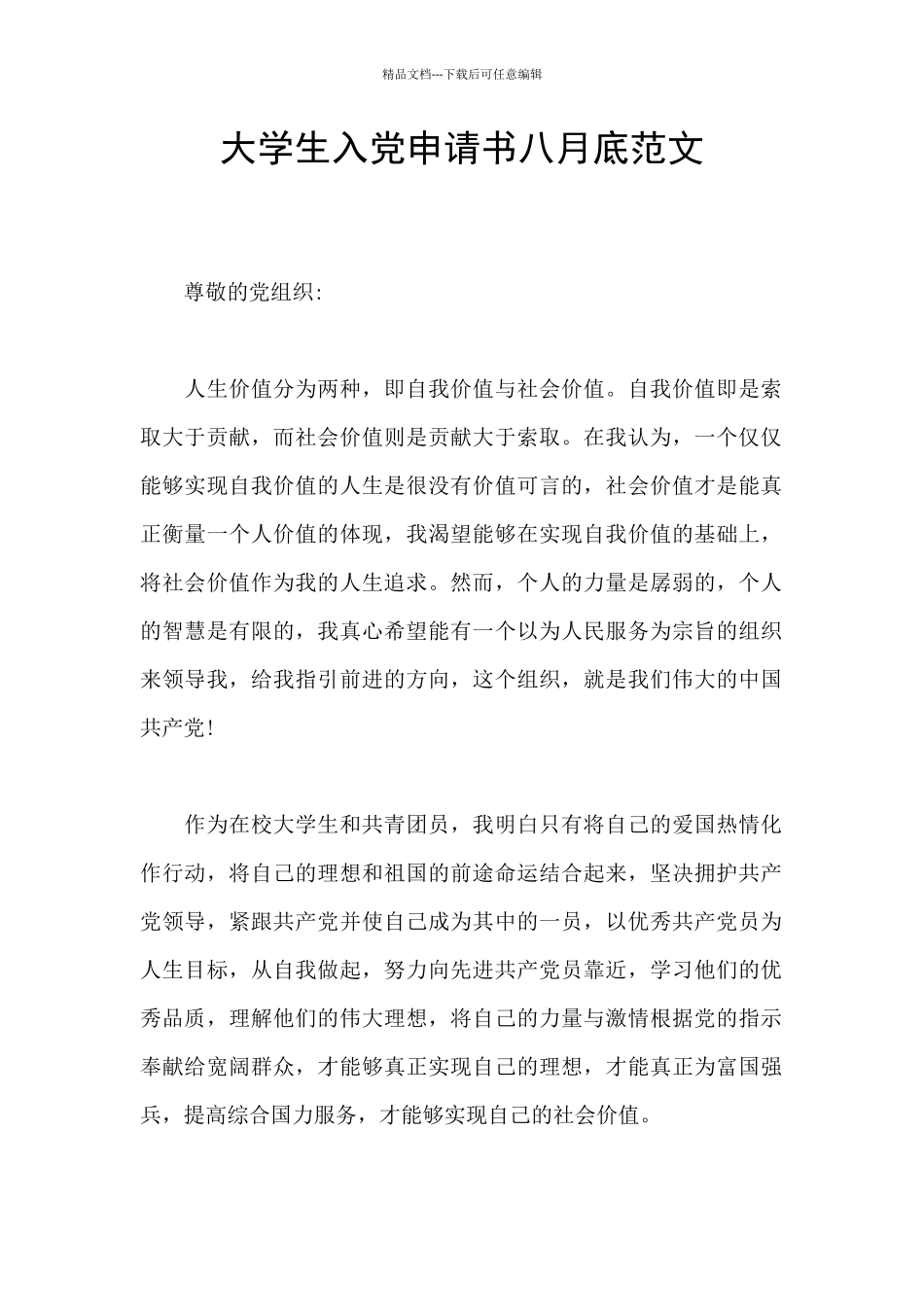 精品文档---下载后可任意编辑

大学生入党申请书八月底范文

尊敬的党组织:

人生价值分为两种，即自我价值与社会价值。自我价值即是索取大于贡献，而社会价值则是贡献大于索取。在我认为，一个仅仅能够实现自我价值的人生是很没有价值可言的，社会价值才是能真正衡量一个人价值的体现，我渴望能够在实现自我价值的基础上，将社会价值作为我的人生追求。然而，个人的力量是孱弱的，个人的智慧是有限的，我真心希望能有一个以为人民服务为宗旨的组织来领导我，给我指引前进的方向，这个组织，就是我们伟大的中国共产党!

作为在校大学生和共青团员，我明白只有将自己的爱国热情化作行动，将自己的理想和祖国的前途命运结合起来，坚决拥护共产党领导，紧跟共产党并使自己成为其中的一员，以优秀共产党员为人生目标，从自我做起，努力向先进共产党员靠近，学习他们的优秀品质，理解他们的伟大理想，将自己的力量与激情根据党的指示奉献给宽阔群众，才能够真正实现自己的理想，才能真正为富国强兵，提高综合国力服务，才能够实现自己的社会价值。